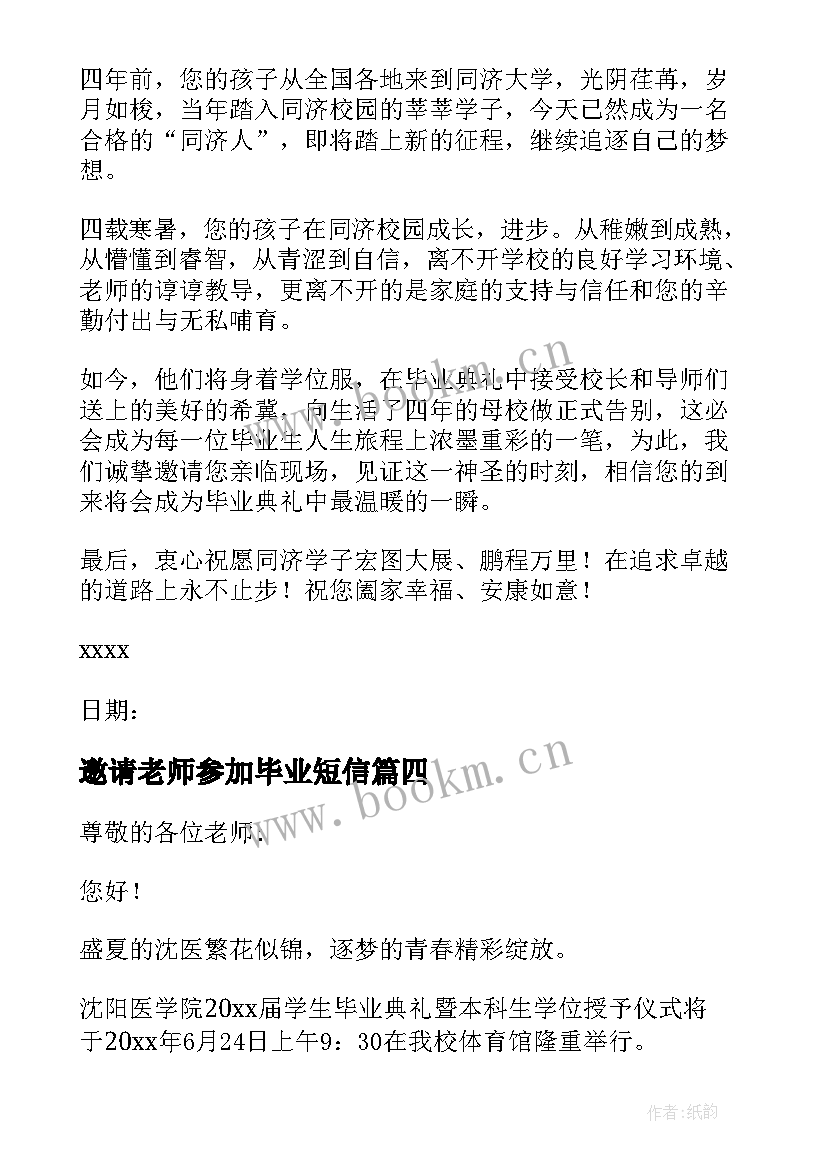 四年前，您的孩子从全国各地来到同济大学，光阴荏苒，岁月如梭，当年踏入同济校园的莘莘学子，今天已然成为一名合格的“同济人”，即将踏上新的征程，继续追逐自己的梦想。

四载寒暑，您的孩子在同济校园成长，进步。从稚嫩到成熟，从懵懂到睿智，从青涩到自信，离不开学校的良好学习环境、老师的谆谆教导，更离不开的是家庭的支持与信任和您的辛勤付出与无私哺育。

如今，他们将身着学位服，在毕业典礼中接受校长和导师们送上的美好的希冀，向生活了四年的母校做正式告别，这必会成为每一位毕业生人生旅程上浓墨重彩的一笔，为此，我们诚挚邀请您亲临现场，见证这一神圣的时刻，相信您的到来将会成为毕业典礼中最温暖的一瞬。

最后，衷心祝愿同济学子宏图大展、鹏程万里！在追求卓越的道路上永不止步！祝您阖家幸福、安康如意！

xxxx

日期：

邀请老师参加毕业短信篇四

尊敬的各位老师：

您好！

盛夏的沈医繁花似锦，逐梦的青春精彩绽放。

沈阳医学院20xx届学生毕业典礼暨本科生学位授予仪式将于20xx年6月24日上午9：30在我校体育馆隆重举行。

www.bookm.cn

www.bookm.cn

作者:纸韵